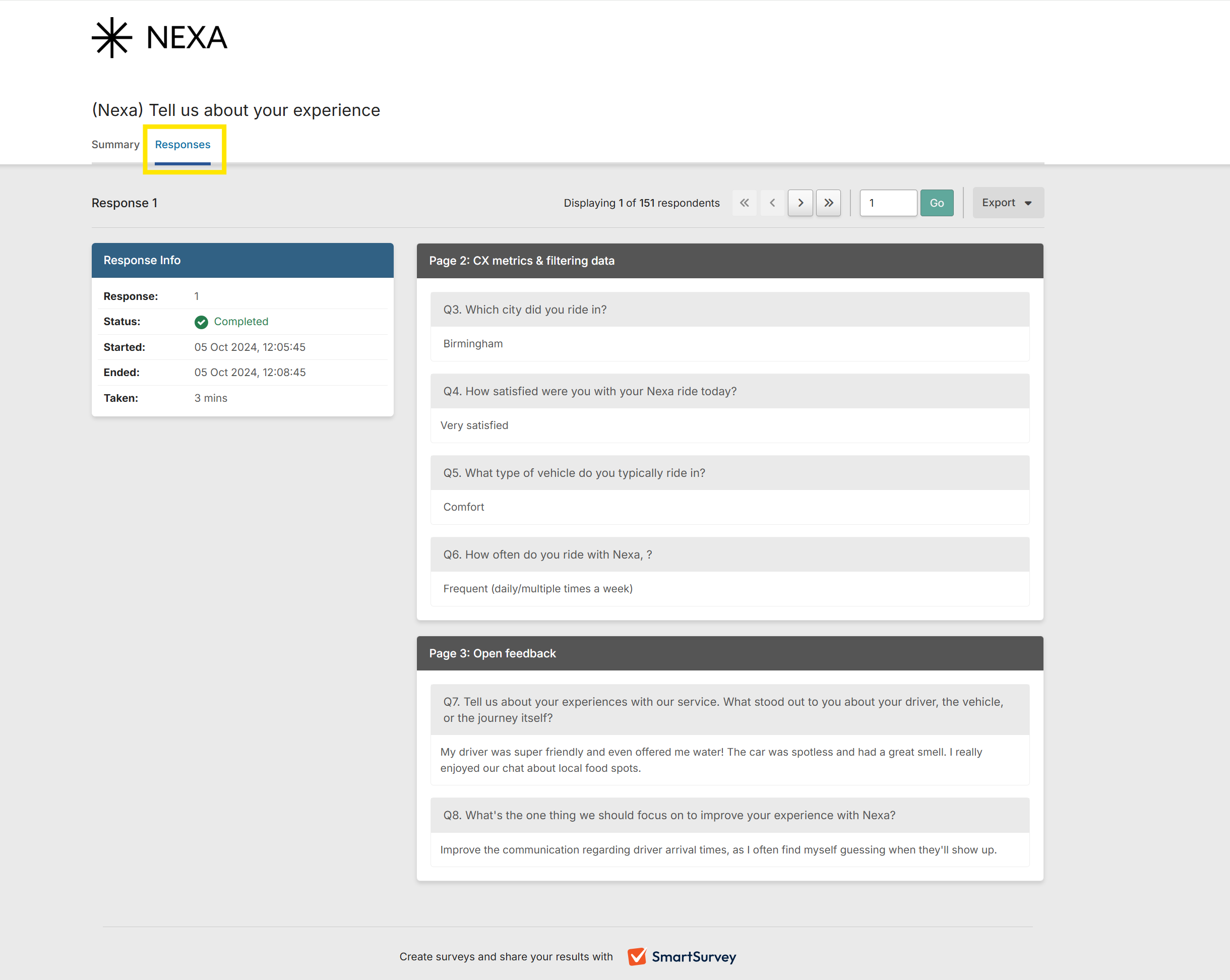 NEXA

(Nexa) Tell us about your experience

Summary Responses

Response 1

Displaying 1 of 151 respondents

1 Go

Export

Response Info

| Response: | 1 |
|---|---|
| Status: | Completed |
| Started: | 05 Oct 2024, 12:05:45 |
| Ended: | 05 Oct 2024, 12:08:45 |
| Taken: | 3 mins |

Page 2: CX metrics & filtering data

Q3. Which city did you ride in?

Birmingham

Q4. How satisfied were you with your Nexa ride today?

Very satisfied

Q5. What type of vehicle do you typically ride in?

Comfort

Q6. How often do you ride with Nexa, ?

Frequent (daily/multiple times a week)

Page 3: Open feedback

Q7. Tell us about your experiences with our service. What stood out to you about your driver, the vehicle, or the journey itself?

My driver was super friendly and even offered me water! The car was spotless and had a great smell. I really enjoyed our chat about local food spots.

Q8. What's the one thing we should focus on to improve your experience with Nexa?

Improve the communication regarding driver arrival times, as I often find myself guessing when they'll show up.

Create surveys and share your results with SmartSurvey